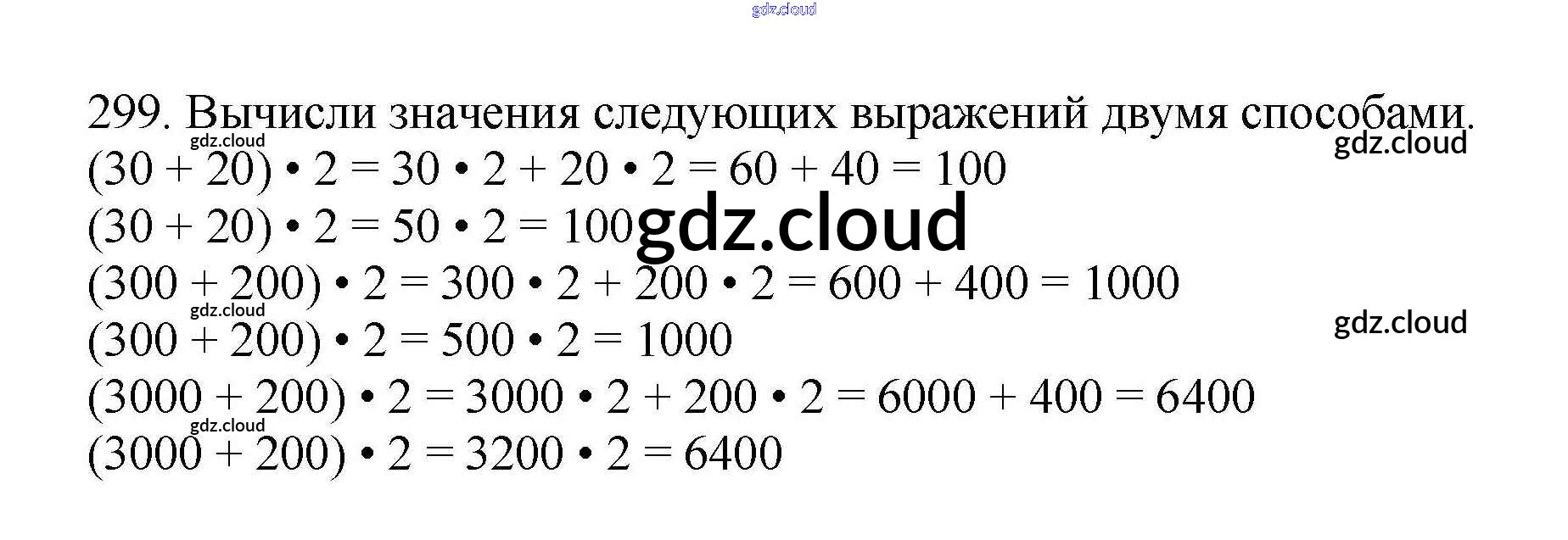 299. Вычисли значения следующих выражений двумя способами.

$(30 + 20) \cdot 2 = 30 \cdot 2 + 20 \cdot 2 = 60 + 40 = 100$
$(30 + 20) \cdot 2 = 50 \cdot 2 = 100$
$(300 + 200) \cdot 2 = 300 \cdot 2 + 200 \cdot 2 = 600 + 400 = 1000$
$(300 + 200) \cdot 2 = 500 \cdot 2 = 1000$
$(3000 + 200) \cdot 2 = 3000 \cdot 2 + 200 \cdot 2 = 6000 + 400 = 6400$
$(3000 + 200) \cdot 2 = 3200 \cdot 2 = 6400$

gdz.cloud